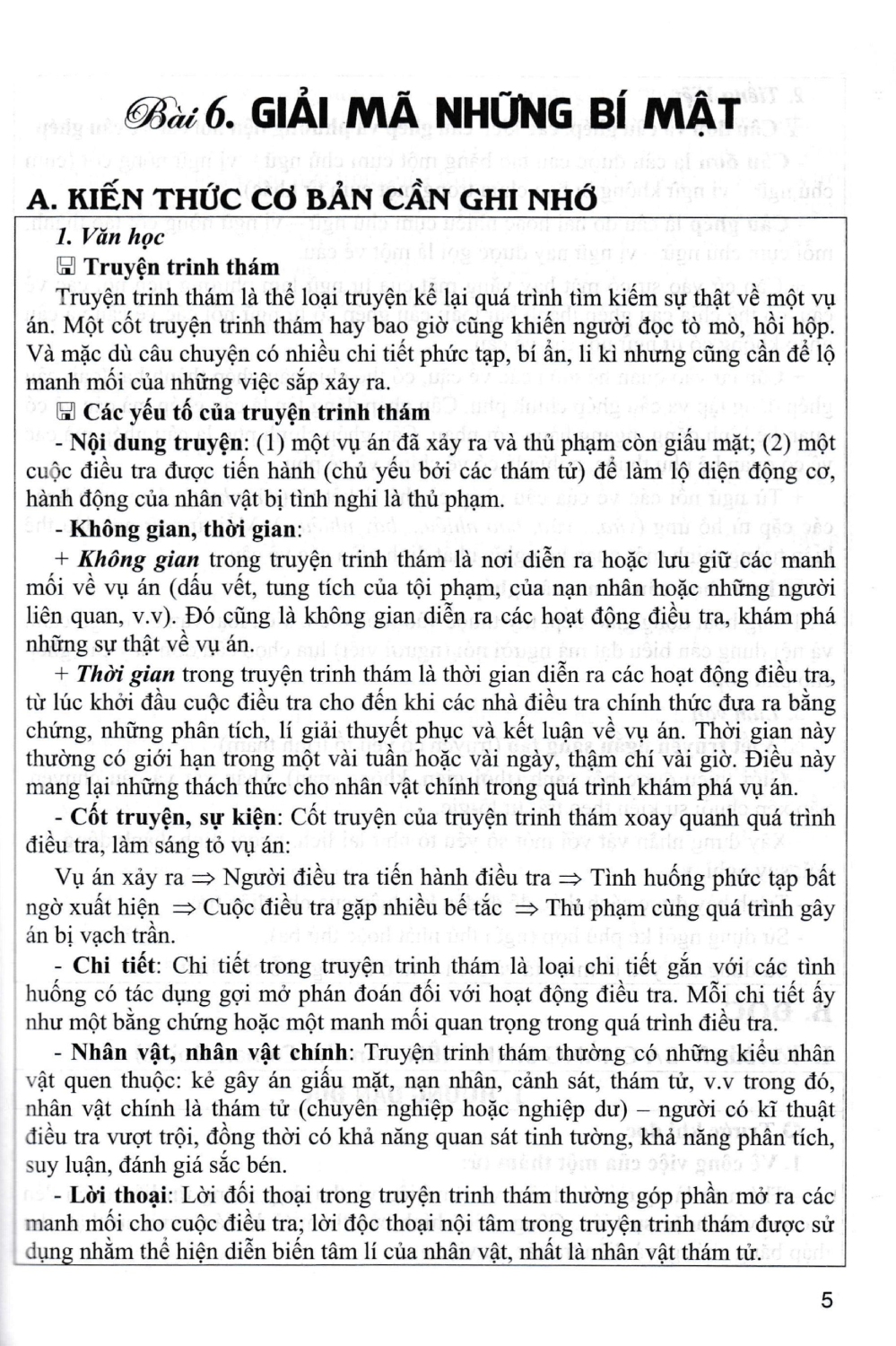 Bài 6. GIẢI MÃ NHỮNG BÍ MẬT

A. KIẾN THỨC CƠ BẢN CẦN GHI NHỚ

1. Văn học

Truyện trinh thám

Truyện trinh thám là thể loại truyện kể lại quá trình tìm kiếm sự thật về một vụ án. Một cốt truyện trinh thám hay bao giờ cũng khiến người đọc tò mò, hồi hộp. Và mặc dù câu chuyện có nhiều chi tiết phức tạp, bí ẩn, li kì nhưng cũng cần để lộ manh mối của những việc sắp xảy ra.

Các yếu tố của truyện trinh thám

- Nội dung truyện: (1) một vụ án đã xảy ra và thủ phạm còn giấu mặt; (2) một cuộc điều tra được tiến hành (chủ yếu bởi các thám tử) để làm lộ diện động cơ, hành động của nhân vật bị tình nghi là thủ phạm.

- Không gian, thời gian:

+ Không gian trong truyện trinh thám là nơi diễn ra hoặc lưu giữ các manh mối về vụ án (dấu vết, tung tích của tội phạm, của nạn nhân hoặc những người liên quan, v.v). Đó cũng là không gian diễn ra các hoạt động điều tra, khám phá những sự thật về vụ án.

+ Thời gian trong truyện trinh thám là thời gian diễn ra các hoạt động điều tra, từ lúc khởi đầu cuộc điều tra cho đến khi các nhà điều tra chính thức đưa ra bằng chứng, những phân tích, lí giải thuyết phục và kết luận về vụ án. Thời gian này thường có giới hạn trong một vài tuần hoặc vài ngày, thậm chí vài giờ. Điều này mang lại những thách thức cho nhân vật chính trong quá trình khám phá vụ án.

- Cốt truyện, sự kiện: Cốt truyện của truyện trinh thám xoay quanh quá trình điều tra, làm sáng tỏ vụ án:

Vụ án xảy ra $\Rightarrow$ Người điều tra tiến hành điều tra $\Rightarrow$ Tình huống phức tạp bất ngờ xuất hiện $\Rightarrow$ Cuộc điều tra gặp nhiều bế tắc $\Rightarrow$ Thủ phạm cùng quá trình gây án bị vạch trần.

- Chi tiết: Chi tiết trong truyện trinh thám là loại chi tiết gắn với các tình huống có tác dụng gợi mở phán đoán đối với hoạt động điều tra. Mỗi chi tiết ấy như một bằng chứng hoặc một manh mối quan trọng trong quá trình điều tra.

- Nhân vật, nhân vật chính: Truyện trinh thám thường có những kiểu nhân vật quen thuộc: kẻ gây án giấu mặt, nạn nhân, cảnh sát, thám tử, v.v trong đó, nhân vật chính là thám tử (chuyên nghiệp hoặc nghiệp dư) – người có kĩ thuật điều tra vượt trội, đồng thời có khả năng quan sát tinh tường, khả năng phân tích, suy luận, đánh giá sắc bén.

- Lời thoại: Lời đối thoại trong truyện trinh thám thường góp phần mở ra các manh mối cho cuộc điều tra; lời độc thoại nội tâm trong truyện trinh thám được sử dụng nhằm thể hiện diễn biến tâm lí của nhân vật, nhất là nhân vật thám tử.

5